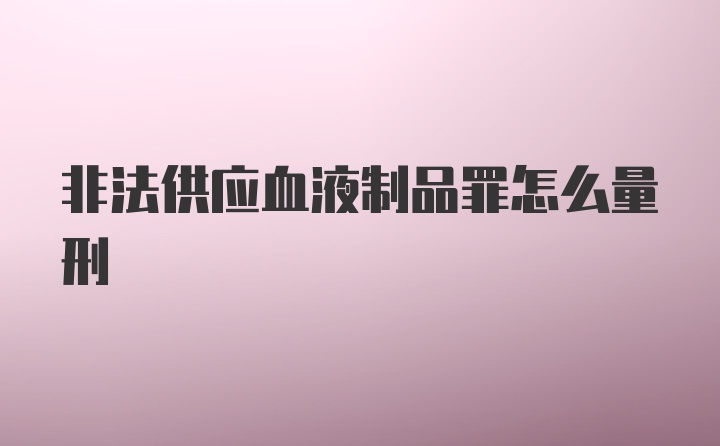 非法供应血液制品罪怎么量刑